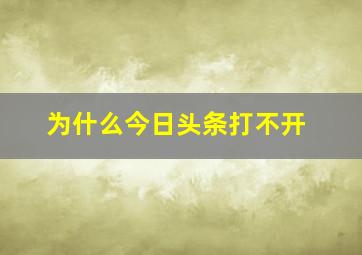 为什么今日头条打不开